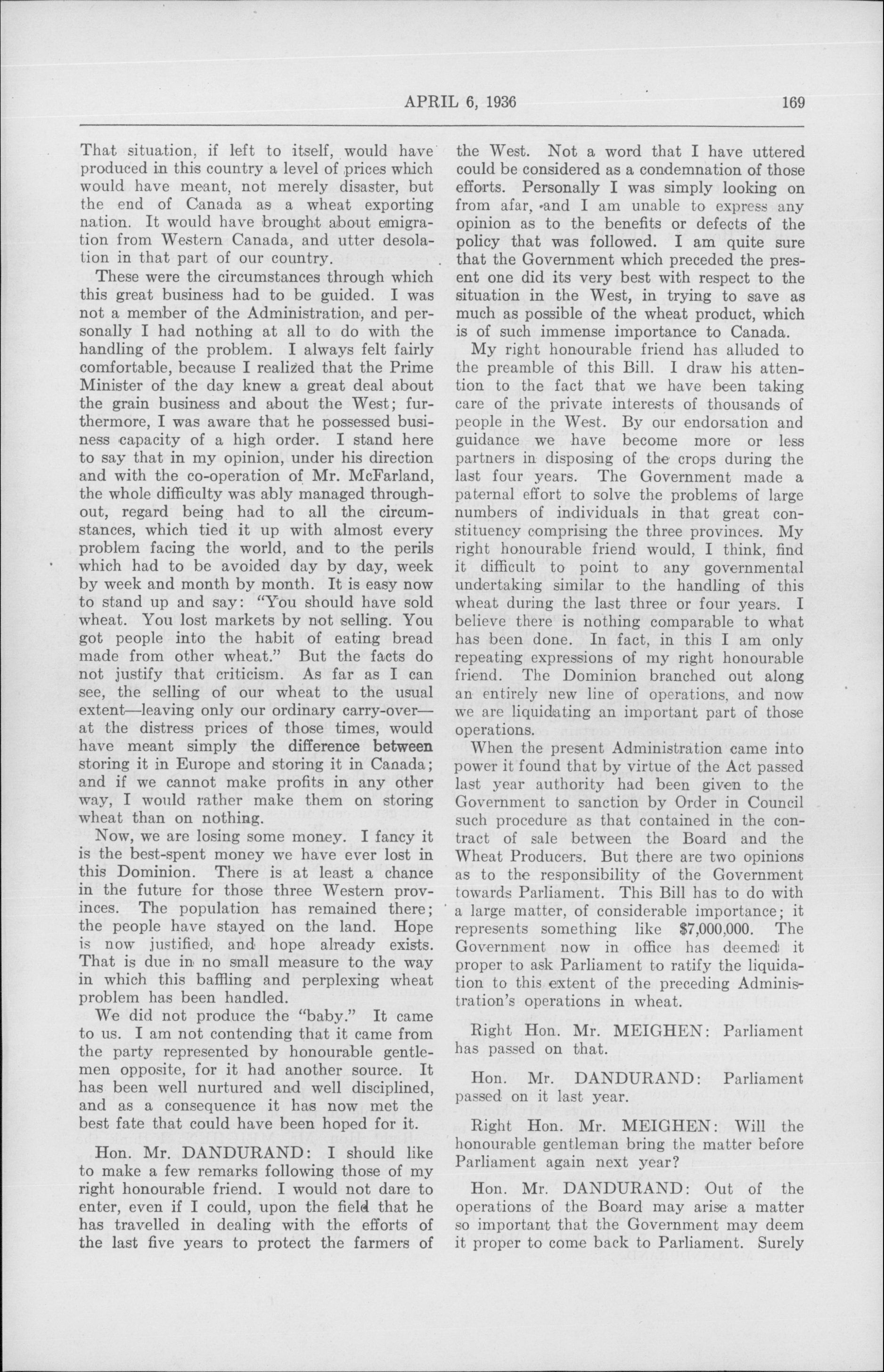 APRIL 6, 1936 169

That situation, if left to itself, would have produced in this country a level of prices which would have meant, not merely disaster, but the end of Canada as a wheat exporting nation. It would have brought about emigration from Western Canada, and utter desolation in that part of our country.

These were the circumstances through which this great business had to be guided. I was not a member of the Administration, and personally I had nothing at all to do with the handling of the problem. I always felt fairly comfortable, because I realized that the Prime Minister of the day knew a great deal about the grain business and about the West; furthermore, I was aware that he possessed business capacity of a high order. I stand here to say that in my opinion, under his direction and with the co-operation of Mr. McFarland, the whole difficulty was ably managed throughout, regard being had to all the circumstances, which tied it up with almost every problem facing the world, and to the perils which had to be avoided day by day, week by week and month by month. It is easy now to stand up and say: "You should have sold wheat. You lost markets by not selling. You got people into the habit of eating bread made from other wheat." But the facts do not justify that criticism. As far as I can see, the selling of our wheat to the usual extent—leaving only our ordinary carry-over—at the distress prices of those times, would have meant simply the difference between storing it in Europe and storing it in Canada; and if we cannot make profits in any other way, I would rather make them on storing wheat than on nothing.

Now, we are losing some money. I fancy it is the best-spent money we have ever lost in this Dominion. There is at least a chance in the future for those three Western provinces. The population has remained there; the people have stayed on the land. Hope is now justified, and hope already exists. That is due in no small measure to the way in which this baffling and perplexing wheat problem has been handled.

We did not produce the "baby." It came to us. I am not contending that it came from the party represented by honourable gentlemen opposite, for it had another source. It has been well nurtured and well disciplined, and as a consequence it has now met the best fate that could have been hoped for it.

Hon. Mr. DANDURAND: I should like to make a few remarks following those of my right honourable friend. I would not dare to enter, even if I could, upon the field that he has travelled in dealing with the efforts of the last five years to protect the farmers of the West. Not a word that I have uttered could be considered as a condemnation of those efforts. Personally I was simply looking on from afar, and I am unable to express any opinion as to the benefits or defects of the policy that was followed. I am quite sure that the Government which preceded the present one did its very best with respect to the situation in the West, in trying to save as much as possible of the wheat product, which is of such immense importance to Canada.

My right honourable friend has alluded to the preamble of this Bill. I draw his attention to the fact that we have been taking care of the private interests of thousands of people in the West. By our endorsation and guidance we have become more or less partners in disposing of the crops during the last four years. The Government made a paternal effort to solve the problems of large numbers of individuals in that great constituency comprising the three provinces. My right honourable friend would, I think, find it difficult to point to any governmental undertaking similar to the handling of this wheat during the last three or four years. I believe there is nothing comparable to what has been done. In fact, in this I am only repeating expressions of my right honourable friend. The Dominion branched out along an entirely new line of operations, and now we are liquidating an important part of those operations.

When the present Administration came into power it found that by virtue of the Act passed last year authority had been given to the Government to sanction by Order in Council such procedure as that contained in the contract of sale between the Board and the Wheat Producers. But there are two opinions as to the responsibility of the Government towards Parliament. This Bill has to do with a large matter, of considerable importance; it represents something like $7,000,000. The Government now in office has deemed it proper to ask Parliament to ratify the liquidation to this extent of the preceding Administration's operations in wheat.

Right Hon. Mr. MEIGHEN: Parliament has passed on that.

Hon. Mr. DANDURAND: Parliament passed on it last year.

Right Hon. Mr. MEIGHEN: Will the honourable gentleman bring the matter before Parliament again next year?

Hon. Mr. DANDURAND: Out of the operations of the Board may arise a matter so important that the Government may deem it proper to come back to Parliament. Surely